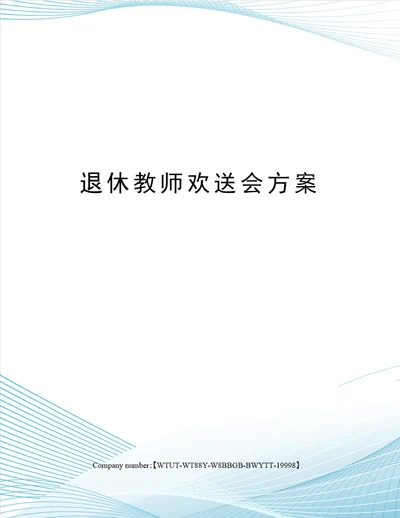 退休教师欢送会方案

Company number:【WTUT-WT88Y-W8BBGB-BWYTT-19998】